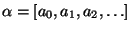 $\alpha = [a_0, a_1, a_2, \ldots]$